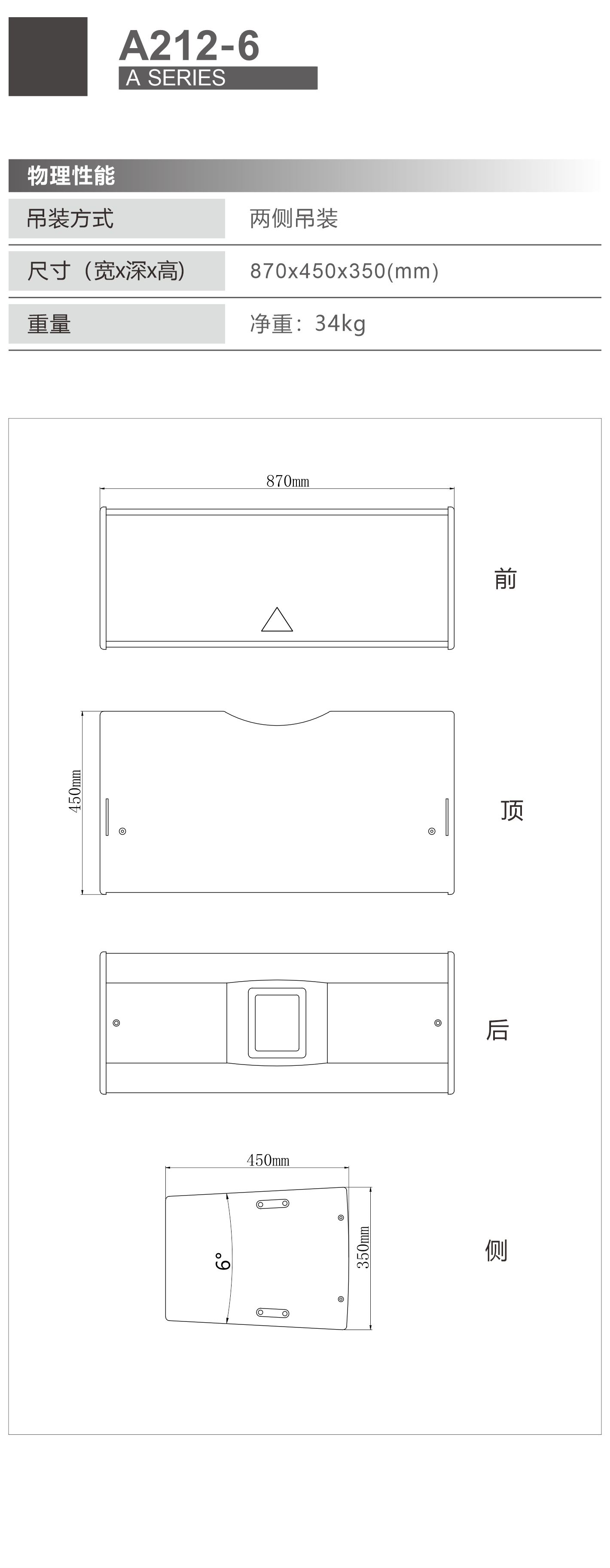 A212-6
A SERIES

物理性能

| 吊装方式 | 两侧吊装 |
|---|---|
| 尺寸（宽x深x高) | 870x450x350(mm) |
| 重量 | 净重：34kg |

870mm

前

450mm

顶

后

450mm

6°

350mm

侧